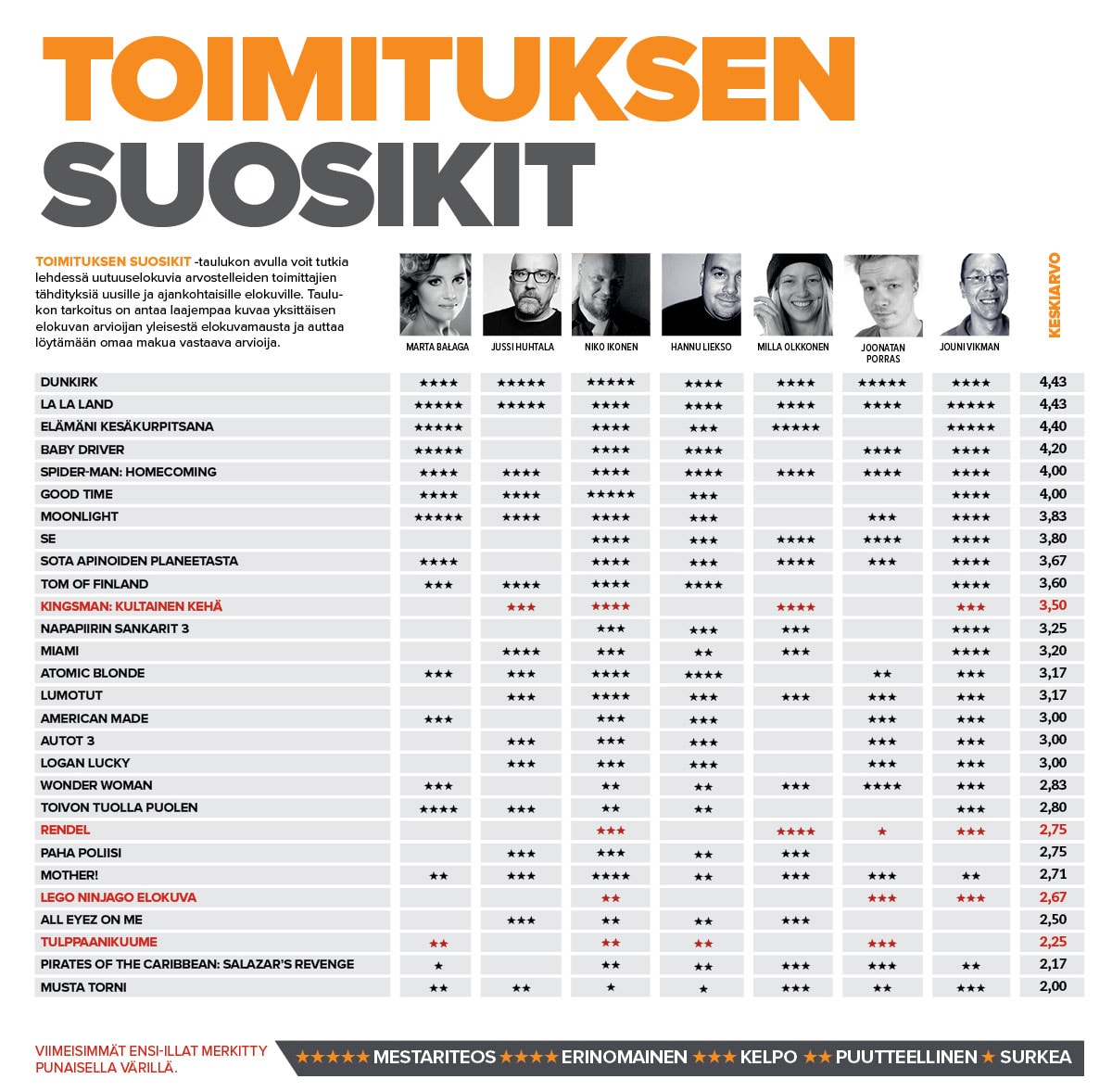 TOIMITUKSEN SUOSIKIT

TOIMITUKSEN SUOSIKIT -taulukon avulla voit tutkia lehdessä uutuuselokuvia arvostelleiden toimittajien tähdityksiä uusille ja ajankohtaisille elokuville. Taulukon tarkoitus on antaa laajempaa kuvaa yksittäisen elokuvan arvioijan yleisestä elokuvamausta ja auttaa löytämään omaa makua vastaava arvioija.

| | MARTA BAŁAGA | JUSSI HUHTALA | NIKO IKONEN | HANNU LIEKSO | MILLA OLKKONEN | JOONATAN PORRAS | JOUNI VIKMAN | KESKIARVO |
|---|---|---|---|---|---|---|---|---|
| DUNKIRK | ★★★★ | ★★★★★ | ★★★★★ | ★★★★ | ★★★★ | ★★★★★ | ★★★★ | 4,43 |
| LA LA LAND | ★★★★★ | ★★★★★ | ★★★★ | ★★★★ | ★★★★ | ★★★★ | ★★★★★ | 4,43 |
| ELÄMÄNI KESÄKURPITSANA | ★★★★★ | | ★★★★ | ★★★ | ★★★★★ | | ★★★★★ | 4,40 |
| BABY DRIVER | ★★★★★ | | ★★★★ | ★★★★ | | ★★★★ | ★★★★ | 4,20 |
| SPIDER-MAN: HOMECOMING | ★★★★ | ★★★★ | ★★★★ | ★★★★ | ★★★★ | ★★★★ | ★★★★ | 4,00 |
| GOOD TIME | ★★★★ | ★★★★ | ★★★★★ | ★★★ | | | ★★★★ | 4,00 |
| MOONLIGHT | ★★★★★ | ★★★★ | ★★★★ | ★★★ | | ★★★ | ★★★★ | 3,83 |
| SE | | | ★★★★ | ★★★ | ★★★★ | ★★★★ | ★★★★ | 3,80 |
| SOTA APINOIDEN PLANEETASTA | ★★★★ | | ★★★★ | ★★★ | ★★★★ | ★★★ | ★★★★ | 3,67 |
| TOM OF FINLAND | ★★★ | ★★★★ | ★★★★ | ★★★★ | | | ★★★★ | 3,60 |
| KINGSMAN: KULTAINEN KEHÄ | | ★★★ | ★★★★ | | ★★★★ | | ★★★ | 3,50 |
| NAPAPIIRIN SANKARIT 3 | | | ★★★ | ★★★ | ★★★ | | ★★★★ | 3,25 |
| MIAMI | | ★★★★ | ★★★ | ★★ | ★★★ | | ★★★★ | 3,20 |
| ATOMIC BLONDE | ★★★ | ★★★ | ★★★★ | ★★★★ | | ★★ | ★★★ | 3,17 |
| LUMOTUT | | ★★★ | ★★★★ | ★★★ | ★★★ | ★★★ | ★★★ | 3,17 |
| AMERICAN MADE | ★★★ | | ★★★ | ★★★ | | ★★★ | ★★★ | 3,00 |
| AUTOT 3 | | ★★★ | ★★★ | ★★★ | | ★★★ | ★★★ | 3,00 |
| LOGAN LUCKY | | ★★★ | ★★★ | ★★★ | | ★★★ | ★★★ | 3,00 |
| WONDER WOMAN | ★★★ | | ★★ | ★★ | ★★★ | ★★★★ | ★★★ | 2,83 |
| TOIVON TUOLLA PUOLEN | ★★★★ | ★★★ | ★★ | ★★ | | | ★★★ | 2,80 |
| RENDEL | | | ★★★ | | ★★★★ | ★ | ★★★ | 2,75 |
| PAHA POLIISI | | ★★★ | ★★★ | ★★ | ★★★ | | | 2,75 |
| MOTHER! | ★★ | ★★★ | ★★★★ | ★★ | ★★★ | ★★★ | ★★ | 2,71 |
| LEGO NINJAGO ELOKUVA | | | ★★ | | | ★★★ | ★★★ | 2,67 |
| ALL EYEZ ON ME | | ★★★ | ★★ | ★★ | ★★★ | | | 2,50 |
| TULPPAANIKUUME | ★★ | | ★★ | ★★ | | ★★★ | | 2,25 |
| PIRATES OF THE CARIBBEAN: SALAZAR'S REVENGE | ★ | | ★★ | ★★ | ★★★ | ★★★ | ★★ | 2,17 |
| MUSTA TORNI | ★★ | ★★ | ★ | ★ | ★★★ | ★★ | ★★★ | 2,00 |

VIIMEISIMMÄT ENSI-ILLAT MERKITTY PUNAISELLA VÄRILLÄ.

★★★★★ MESTARITEOS ★★★★ ERINOMAINEN ★★★ KELPO ★★ PUUTTEELLINEN ★ SURKEA